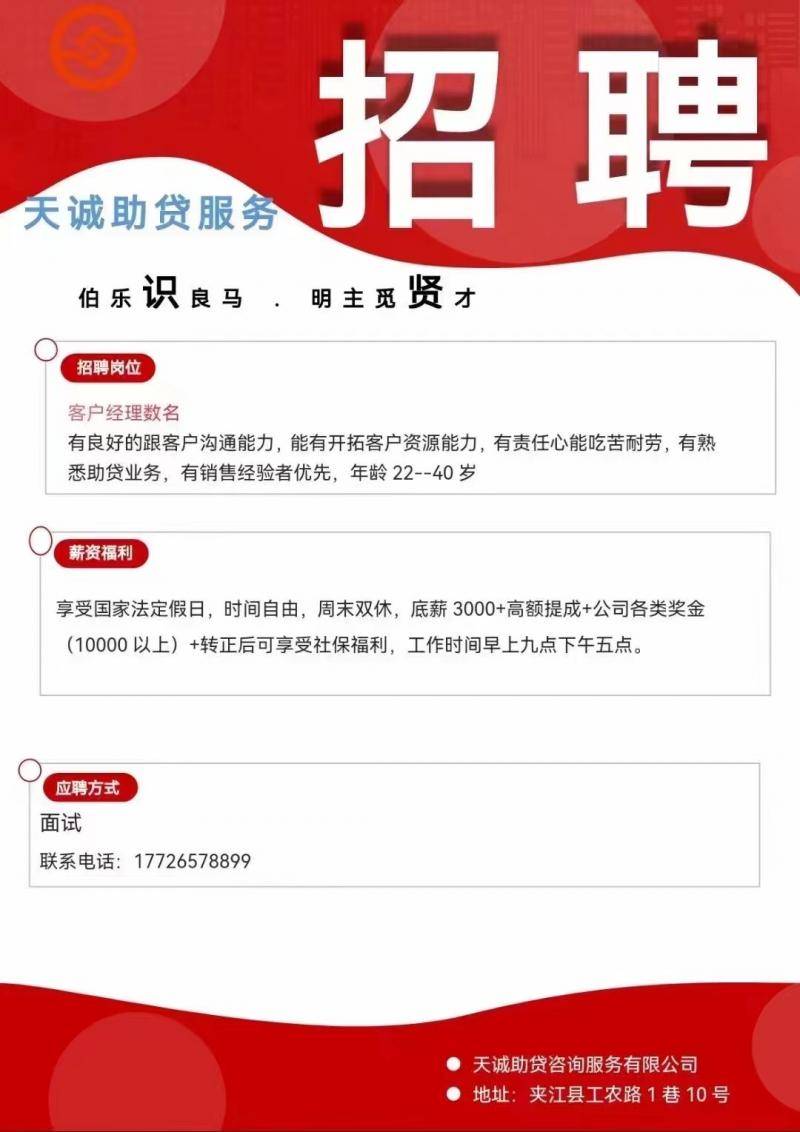 招聘

天诚助贷服务

伯乐识良马 . 明主觅贤才

招聘岗位

客户经理数名

有良好的跟客户沟通能力，能有开拓客户资源能力，有责任心能吃苦耐劳，有熟悉助贷业务，有销售经验者优先，年龄22--40岁

薪资福利

享受国家法定假日，时间自由，周末双休，底薪3000+高额提成+公司各类奖金（10000以上）+转正后可享受社保福利，工作时间早上九点下午五点。

应聘方式

面试

联系电话：17726578899

• 天诚助贷咨询服务有限公司
• 地址：夹江县工农路1巷10号